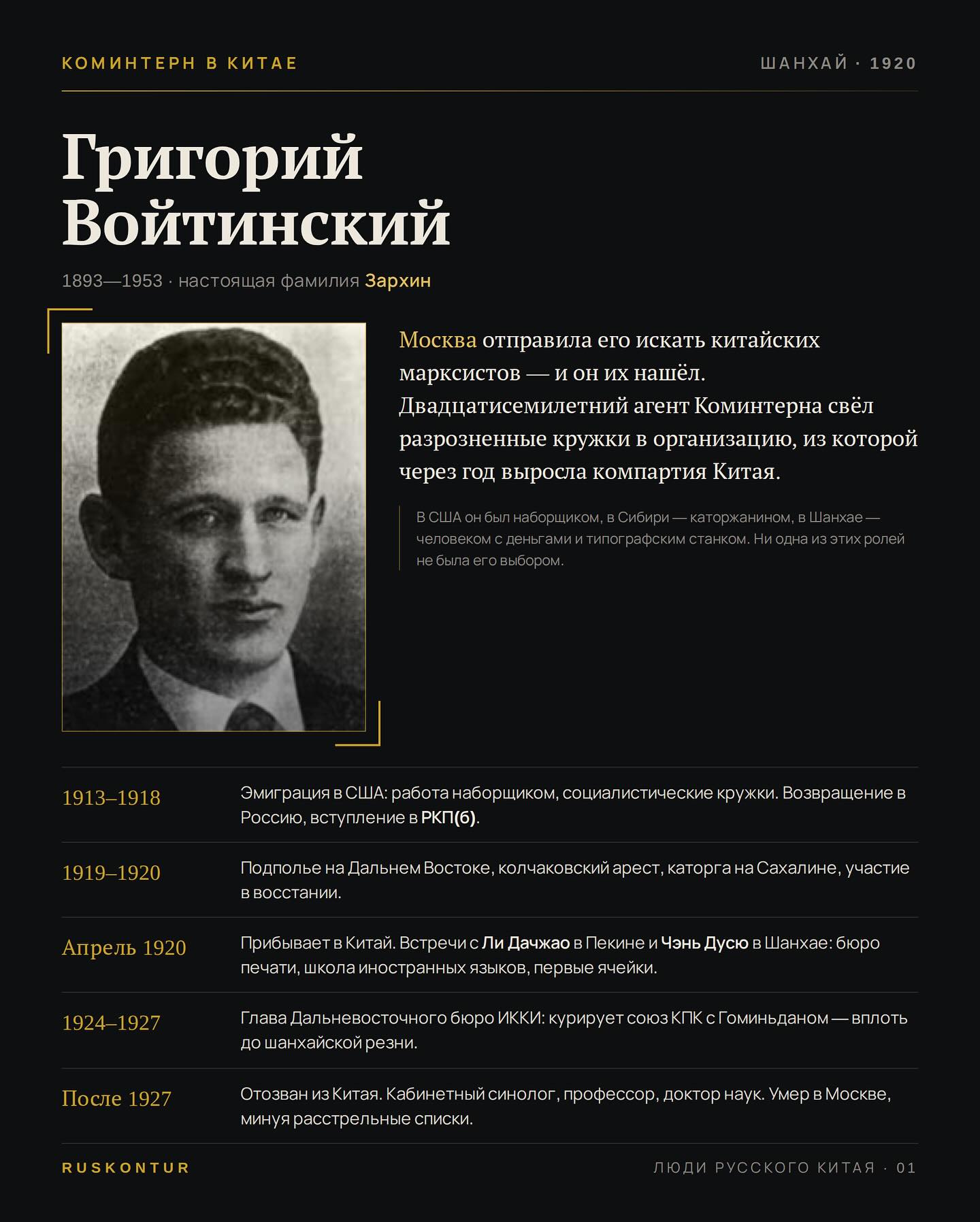 КОМИНТЕРН В КИТАЕ

ШАНХАЙ · 1920

Григорий
Войтинский

1893—1953 · настоящая фамилия Зархин

Москва отправила его искать китайских марксистов — и он их нашёл. Двадцатисемилетний агент Коминтерна свёл разрозненные кружки в организацию, из которой через год выросла компартия Китая.

В США он был наборщиком, в Сибири — каторжанином, в Шанхае — человеком с деньгами и типографским станком. Ни одна из этих ролей не была его выбором.

1913–1918
Эмиграция в США: работа наборщиком, социалистические кружки. Возвращение в Россию, вступление в РКП(б).

1919–1920
Подполье на Дальнем Востоке, колчаковский арест, каторга на Сахалине, участие в восстании.

Апрель 1920
Прибывает в Китай. Встречи с Ли Дачжао в Пекине и Чэнь Дусю в Шанхае: бюро печати, школа иностранных языков, первые ячейки.

1924–1927
Глава Дальневосточного бюро ИККИ: курирует союз КПК с Гоминьданом — вплоть до шанхайской резни.

После 1927
Отозван из Китая. Кабинетный синолог, профессор, доктор наук. Умер в Москве, минуя расстрельные списки.

RUSKONTUR

ЛЮДИ РУССКОГО КИТАЯ · 01